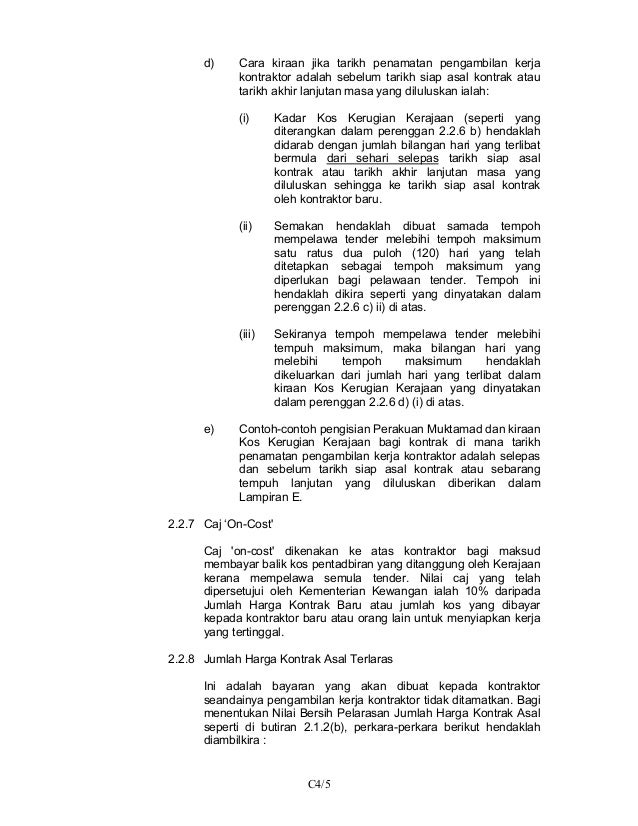 d) Cara kiraan jika tarikh penamatan pengambilan kerja kontraktor adalah sebelum tarikh siap asal kontrak atau tarikh akhir lanjutan masa yang diluluskan ialah:

(i) Kadar Kos Kerugian Kerajaan (seperti yang diterangkan dalam perenggan 2.2.6 b) hendaklah didarab dengan jumlah bilangan hari yang terlibat bermula dari sehari selepas tarikh siap asal kontrak atau tarikh akhir lanjutan masa yang diluluskan sehingga ke tarikh siap asal kontrak oleh kontraktor baru.

(ii) Semakan hendaklah dibuat samada tempoh mempelawa tender melebihi tempoh maksimum satu ratus dua puloh (120) hari yang telah ditetapkan sebagai tempoh maksimum yang diperlukan bagi pelawaan tender. Tempoh ini hendaklah dikira seperti yang dinyatakan dalam perenggan 2.2.6 c) ii) di atas.

(iii) Sekiranya tempoh mempelawa tender melebihi tempuh maksimum, maka bilangan hari yang melebihi tempoh maksimum hendaklah dikeluarkan dari jumlah hari yang terlibat dalam kiraan Kos Kerugian Kerajaan yang dinyatakan dalam perenggan 2.2.6 d) (i) di atas.

e) Contoh-contoh pengisian Perakuan Muktamad dan kiraan Kos Kerugian Kerajaan bagi kontrak di mana tarikh penamatan pengambilan kerja kontraktor adalah selepas dan sebelum tarikh siap asal kontrak atau sebarang tempuh lanjutan yang diluluskan diberikan dalam Lampiran E.

2.2.7 Caj 'On-Cost'

Caj 'on-cost' dikenakan ke atas kontraktor bagi maksud membayar balik kos pentadbiran yang ditanggung oleh Kerajaan kerana mempelawa semula tender. Nilai caj yang telah dipersetujui oleh Kementerian Kewangan ialah 10% daripada Jumlah Harga Kontrak Baru atau jumlah kos yang dibayar kepada kontraktor baru atau orang lain untuk menyiapkan kerja yang tertinggal.

2.2.8 Jumlah Harga Kontrak Asal Terlaras

Ini adalah bayaran yang akan dibuat kepada kontraktor seandainya pengambilan kerja kontraktor tidak ditamatkan. Bagi menentukan Nilai Bersih Pelarasan Jumlah Harga Kontrak Asal seperti di butiran 2.1.2(b), perkara-perkara berikut hendaklah diambilkira :

C4/5